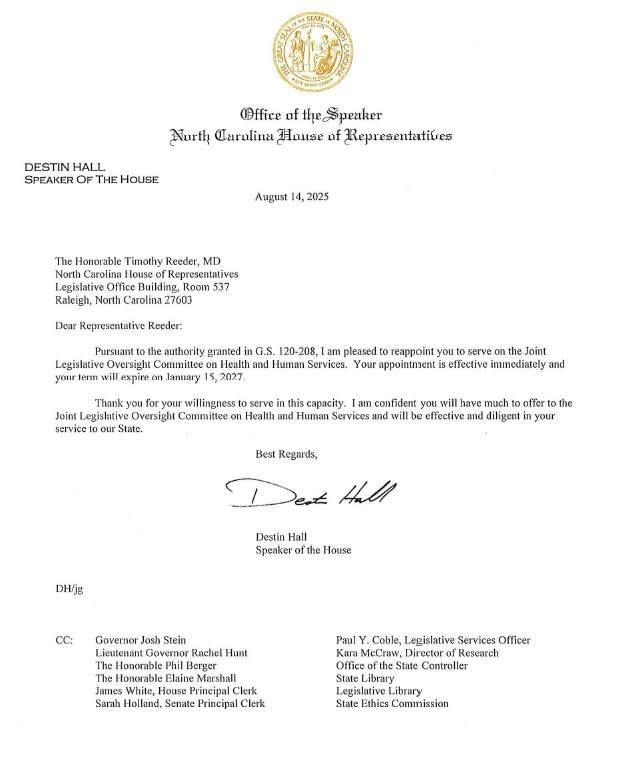 THE GREAT SEAL OF THE STATE OF NORTH CAROLINA

Office of the Speaker
North Carolina House of Representatives

DESTIN HALL
SPEAKER OF THE HOUSE

August 14, 2025

The Honorable Timothy Reeder, MD
North Carolina House of Representatives
Legislative Office Building, Room 537
Raleigh, North Carolina 27603

Dear Representative Reeder:

Pursuant to the authority granted in G.S. 120-208, I am pleased to reappoint you to serve on the Joint Legislative Oversight Committee on Health and Human Services. Your appointment is effective immediately and your term will expire on January 15, 2027.

Thank you for your willingness to serve in this capacity. I am confident you will have much to offer to the Joint Legislative Oversight Committee on Health and Human Services and will be effective and diligent in your service to our State.

Best Regards,

Destin Hall

Destin Hall
Speaker of the House

DH/jg

CC: Governor Josh Stein
Lieutenant Governor Rachel Hunt
The Honorable Phil Berger
The Honorable Elaine Marshall
James White, House Principal Clerk
Sarah Holland, Senate Principal Clerk

Paul Y. Coble, Legislative Services Officer
Kara McCraw, Director of Research
Office of the State Controller
State Library
Legislative Library
State Ethics Commission